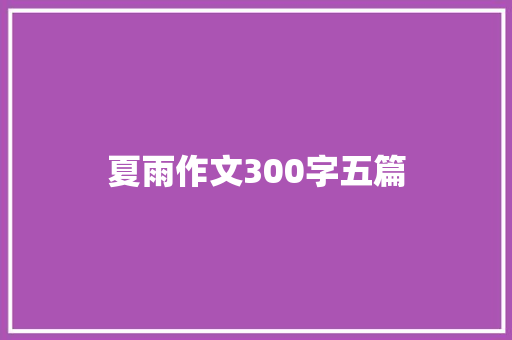 夏雨作文300字五篇